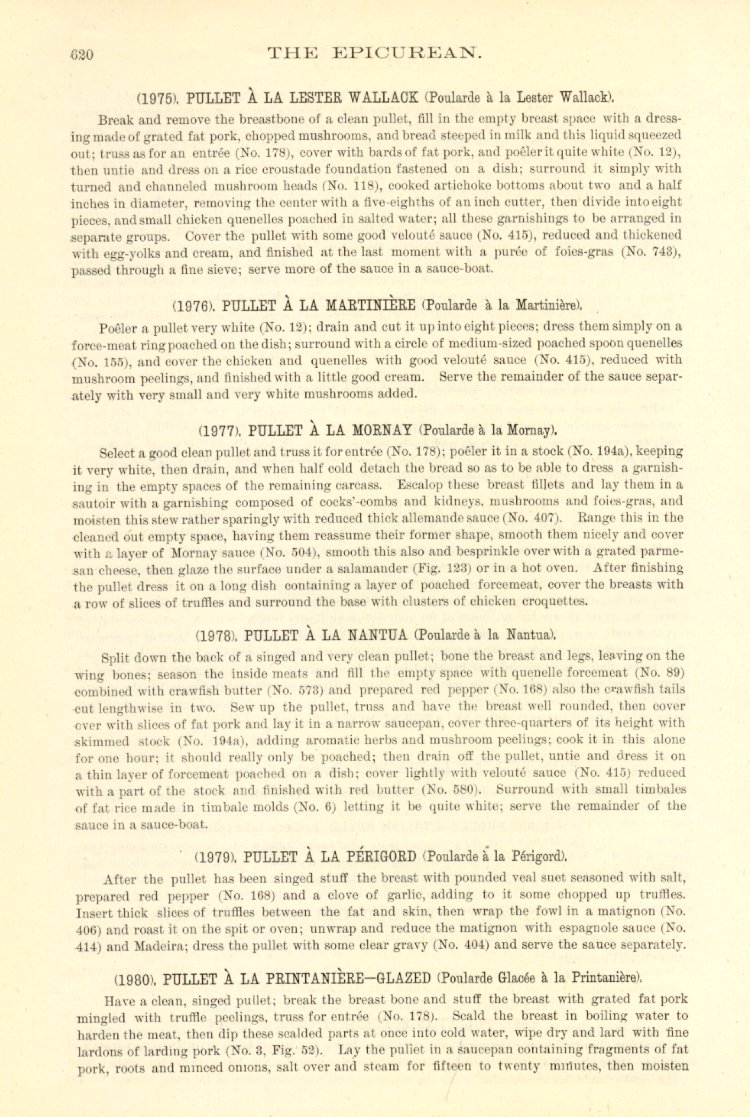 620 THE EPICUREAN.

(1975). PULLET À LA LESTER WALLACK (Poularde à la Lester Wallack).

Break and remove the breastbone of a clean pullet, fill in the empty breast space with a dressing made of grated fat pork, chopped mushrooms, and bread steeped in milk and this liquid squeezed out; truss as for an entrée (No. 178), cover with bards of fat pork, and poêler it quite white (No. 12), then untie and dress on a rice croustade foundation fastened on a dish; surround it simply with turned and channeled mushroom heads (No. 118), cooked artichoke bottoms about two and a half inches in diameter, removing the center with a five-eighths of an inch cutter, then divide into eight pieces, and small chicken quenelles poached in salted water; all these garnishings to be arranged in separate groups. Cover the pullet with some good velouté sauce (No. 415), reduced and thickened with egg-yolks and cream, and finished at the last moment with a purée of foies-gras (No. 743), passed through a fine sieve; serve more of the sauce in a sauce-boat.

(1976). PULLET À LA MARTINIÈRE (Poularde à la Martinière).

Poêler a pullet very white (No. 12); drain and cut it up into eight pieces; dress them simply on a force-meat ring poached on the dish; surround with a circle of medium-sized poached spoon quenelles (No. 155), and cover the chicken and quenelles with good velouté sauce (No. 415), reduced with mushroom peelings, and finished with a little good cream. Serve the remainder of the sauce separately with very small and very white mushrooms added.

(1977). PULLET À LA MORNAY (Poularde à la Mornay).

Select a good clean pullet and truss it for entrée (No. 178); poêler it in a stock (No. 194a), keeping it very white, then drain, and when half cold detach the bread so as to be able to dress a garnishing in the empty spaces of the remaining carcass. Escalop these breast fillets and lay them in a sautoir with a garnishing composed of cocks'-combs and kidneys, mushrooms and foies-gras, and moisten this stew rather sparingly with reduced thick allemande sauce (No. 407). Range this in the cleaned out empty space, having them reassume their former shape, smooth them nicely and cover with a layer of Mornay sauce (No. 504), smooth this also and besprinkle over with a grated parmesan cheese, then glaze the surface under a salamander (Fig. 123) or in a hot oven. After finishing the pullet dress it on a long dish containing a layer of poached forcemeat, cover the breasts with a row of slices of truffles and surround the base with clusters of chicken croquettes.

(1978). PULLET À LA NANTUA (Poularde à la Nantua).

Split down the back of a singed and very clean pullet; bone the breast and legs, leaving on the wing bones; season the inside meats and fill the empty space with quenelle forcemeat (No. 89) combined with crawfish butter (No. 573) and prepared red pepper (No. 168) also the crawfish tails cut lengthwise in two. Sew up the pullet, truss and have the breast well rounded, then cover over with slices of fat pork and lay it in a narrow saucepan, cover three-quarters of its height with skimmed stock (No. 194a), adding aromatic herbs and mushroom peelings; cook it in this alone for one hour; it should really only be poached; then drain off the pullet, untie and dress it on a thin layer of forcemeat poached on a dish; cover lightly with velouté sauce (No. 415) reduced with a part of the stock and finished with red butter (No. 580). Surround with small timbales of fat rice made in timbale molds (No. 6) letting it be quite white; serve the remainder of the sauce in a sauce-boat.

(1979). PULLET À LA PÉRIGORD (Poularde à la Périgord).

After the pullet has been singed stuff the breast with pounded veal suet seasoned with salt, prepared red pepper (No. 168) and a clove of garlic, adding to it some chopped up truffles. Insert thick slices of truffles between the fat and skin, then wrap the fowl in a matignon (No. 406) and roast it on the spit or oven; unwrap and reduce the matignon with espagnole sauce (No. 414) and Madeira; dress the pullet with some clear gravy (No. 404) and serve the sauce separately.

(1980). PULLET À LA PRINTANIÈRE—GLAZED (Poularde Glacée à la Printanière).

Have a clean, singed pullet; break the breast bone and stuff the breast with grated fat pork mingled with truffle peelings, truss for entrée (No. 178). Scald the breast in boiling water to harden the meat, then dip these scalded parts at once into cold water, wipe dry and lard with fine lardons of larding pork (No. 3, Fig. 52). Lay the pullet in a saucepan containing fragments of fat pork, roots and minced onions, salt over and steam for fifteen to twenty minutes, then moisten